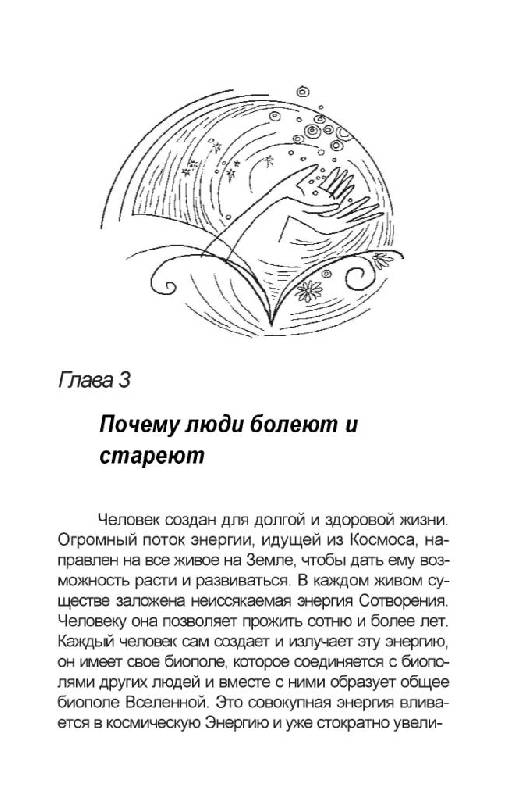 Глава 3

Почему люди болеют и стареют

Человек создан для долгой и здоровой жизни. Огромный поток энергии, идущей из Космоса, направлен на все живое на Земле, чтобы дать ему возможность расти и развиваться. В каждом живом существе заложена неиссякаемая энергия Сотворения. Человеку она позволяет прожить сотню и более лет. Каждый человек сам создает и излучает эту энергию, он имеет свое биополе, которое соединяется с биополями других людей и вместе с ними образует общее биополе Вселенной. Это совокупная энергия вливается в космическую Энергию и уже стократно увели-